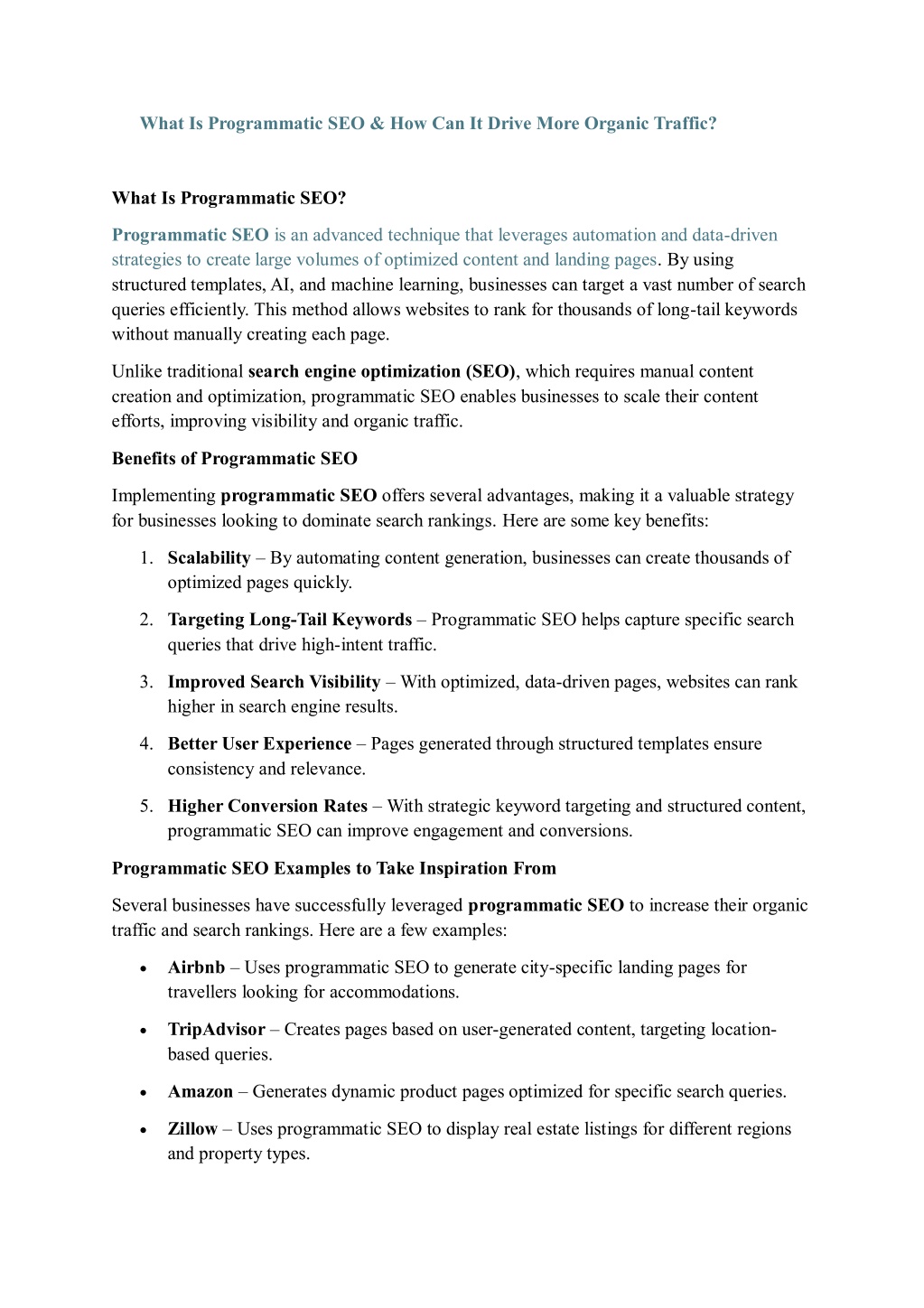 What Is Programmatic SEO & How Can It Drive More Organic Traffic?

What Is Programmatic SEO?

Programmatic SEO is an advanced technique that leverages automation and data-driven strategies to create large volumes of optimized content and landing pages. By using structured templates, AI, and machine learning, businesses can target a vast number of search queries efficiently. This method allows websites to rank for thousands of long-tail keywords without manually creating each page.

Unlike traditional search engine optimization (SEO), which requires manual content creation and optimization, programmatic SEO enables businesses to scale their content efforts, improving visibility and organic traffic.

Benefits of Programmatic SEO

Implementing programmatic SEO offers several advantages, making it a valuable strategy for businesses looking to dominate search rankings. Here are some key benefits:

1. Scalability – By automating content generation, businesses can create thousands of optimized pages quickly.

2. Targeting Long-Tail Keywords – Programmatic SEO helps capture specific search queries that drive high-intent traffic.

3. Improved Search Visibility – With optimized, data-driven pages, websites can rank higher in search engine results.

4. Better User Experience – Pages generated through structured templates ensure consistency and relevance.

5. Higher Conversion Rates – With strategic keyword targeting and structured content, programmatic SEO can improve engagement and conversions.

Programmatic SEO Examples to Take Inspiration From

Several businesses have successfully leveraged programmatic SEO to increase their organic traffic and search rankings. Here are a few examples:

• Airbnb – Uses programmatic SEO to generate city-specific landing pages for travellers looking for accommodations.

• TripAdvisor – Creates pages based on user-generated content, targeting location-based queries.

• Amazon – Generates dynamic product pages optimized for specific search queries.

• Zillow – Uses programmatic SEO to display real estate listings for different regions and property types.